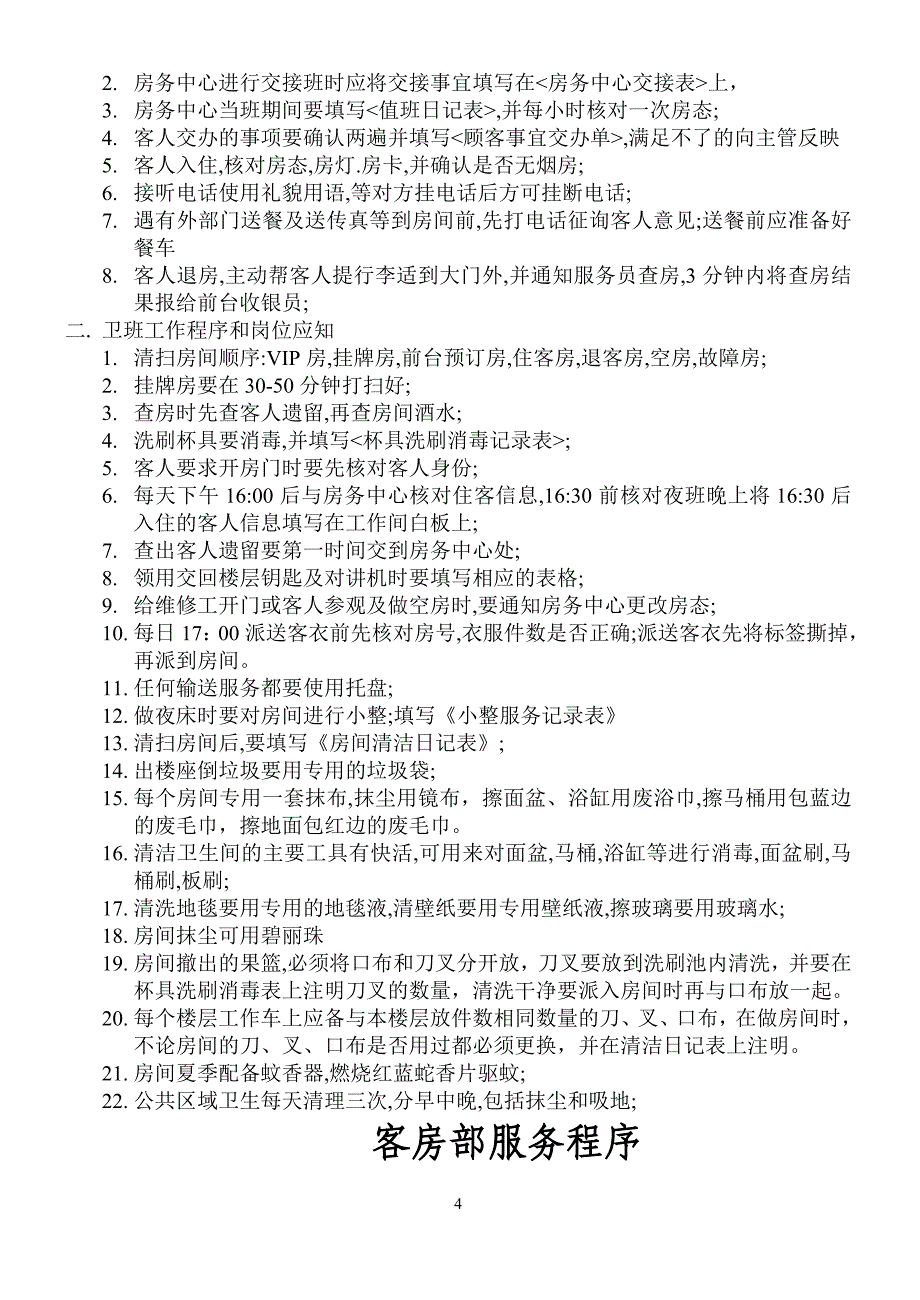 2. 房务中心进行交接班时应将交接事宜填写在<房务中心交接表>上，
3. 房务中心当班期间要填写<值班日记表>,并每小时核对一次房态;
4. 客人交办的事项要确认两遍并填写<顾客事宜交办单>,满足不了的向主管反映
5. 客人入住,核对房态,房灯.房卡,并确认是否无烟房;
6. 接听电话使用礼貌用语,等对方挂电话后方可挂断电话;
7. 遇有外部门送餐及送传真等到房间前,先打电话征询客人意见;送餐前应准备好餐车
8. 客人退房,主动帮客人提行李适到大门外,并通知服务员查房,3 分钟内将查房结果报给前台收银员;

二. 卫班工作程序和岗位应知
1. 清扫房间顺序:VIP 房,挂牌房,前台预订房,住客房,退客房,空房,故障房;
2. 挂牌房要在 30-50 分钟打扫好;
3. 查房时先查客人遗留,再查房间酒水;
4. 洗刷杯具要消毒,并填写<杯具洗刷消毒记录表>;
5. 客人要求开房门时要先核对客人身份;
6. 每天下午 16:00 后与房务中心核对住客信息,16:30 前核对夜班晚上将 16:30 后入住的客人信息填写在工作间白板上;
7. 查出客人遗留要第一时间交到房务中心处;
8. 领用交回楼层钥匙及对讲机时要填写相应的表格;
9. 给维修工开门或客人参观及做空房时,要通知房务中心更改房态;
10. 每日 17：00 派送客衣前先核对房号,衣服件数是否正确;派送客衣先将标签撕掉，再派到房间。
11. 任何输送服务都要使用托盘;
12. 做夜床时要对房间进行小整;填写《小整服务记录表》
13. 清扫房间后,要填写《房间清洁日记表》;
14. 出楼座倒垃圾要用专用的垃圾袋;
15. 每个房间专用一套抹布,抹尘用镜布，擦面盆、浴缸用废浴巾,擦马桶用包蓝边的废毛巾，擦地面包红边的废毛巾。
16. 清洁卫生间的主要工具有快活,可用来对面盆,马桶,浴缸等进行消毒,面盆刷,马桶刷,板刷;
17. 清洗地毯要用专用的地毯液,清壁纸要用专用壁纸液,擦玻璃要用玻璃水;
18. 房间抹尘可用碧丽珠
19. 房间撤出的果篮,必须将口布和刀叉分开放，刀叉要放到洗刷池内清洗，并要在杯具洗刷消毒表上注明刀叉的数量，清洗干净要派入房间时再与口布放一起。
20. 每个楼层工作车上应备与本楼层放件数相同数量的刀、叉、口布，在做房间时，不论房间的刀、叉、口布是否用过都必须更换，并在清洁日记表上注明。
21. 房间夏季配备蚊香器,燃烧红蓝蛇香片驱蚊;
22. 公共区域卫生每天清理三次,分早中晚,包括抹尘和吸地;

客房部服务程序

4